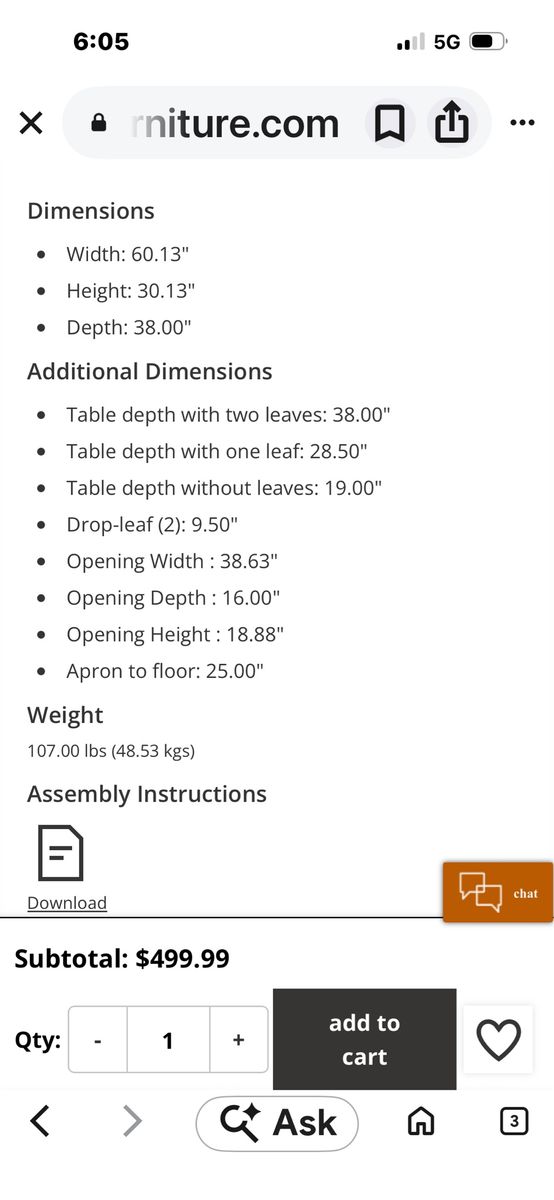 6:05

5G

rniture.com

Dimensions

- Width: 60.13"
- Height: 30.13"
- Depth: 38.00"

Additional Dimensions

- Table depth with two leaves: 38.00"
- Table depth with one leaf: 28.50"
- Table depth without leaves: 19.00"
- Drop-leaf (2): 9.50"
- Opening Width : 38.63"
- Opening Depth : 16.00"
- Opening Height : 18.88"
- Apron to floor: 25.00"

Weight

107.00 lbs (48.53 kgs)

Assembly Instructions

Download

chat

Subtotal: $499.99

Qty: - 1 +

add to cart

Ask

3